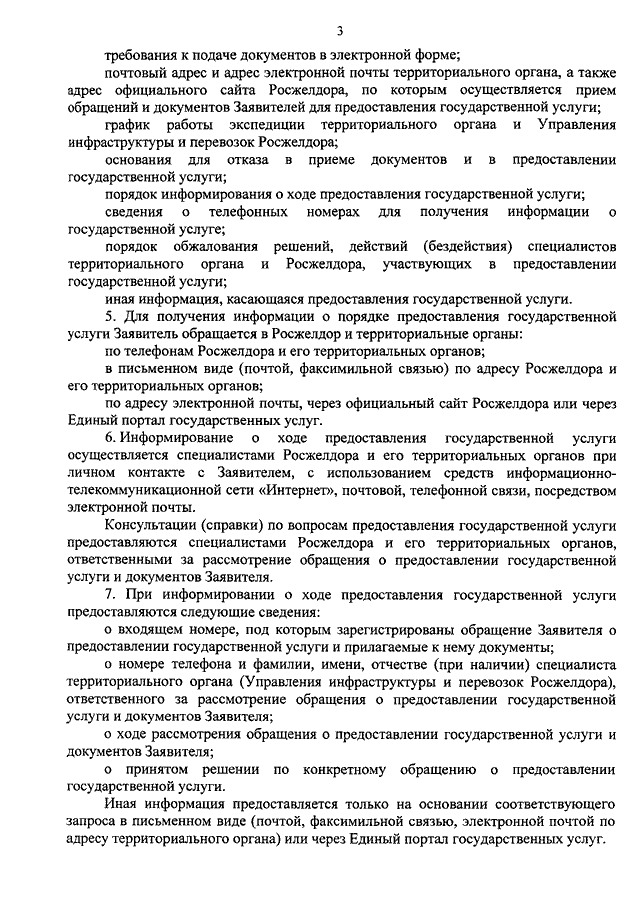 3

требования к подаче документов в электронной форме;

почтовый адрес и адрес электронной почты территориального органа, а также адрес официального сайта Росжелдора, по которым осуществляется прием обращений и документов Заявителей для предоставления государственной услуги;

график работы экспедиции территориального органа и Управления инфраструктуры и перевозок Росжелдора;

основания для отказа в приеме документов и в предоставлении государственной услуги;

порядок информирования о ходе предоставления государственной услуги;

сведения о телефонных номерах для получения информации о государственной услуге;

порядок обжалования решений, действий (бездействия) специалистов территориального органа и Росжелдора, участвующих в предоставлении государственной услуги;

иная информация, касающаяся предоставления государственной услуги.

5. Для получения информации о порядке предоставления государственной услуги Заявитель обращается в Росжелдор и территориальные органы:

по телефонам Росжелдора и его территориальных органов;

в письменном виде (почтой, факсимильной связью) по адресу Росжелдора и его территориальных органов;

по адресу электронной почты, через официальный сайт Росжелдора или через Единый портал государственных услуг.

6. Информирование о ходе предоставления государственной услуги осуществляется специалистами Росжелдора и его территориальных органов при личном контакте с Заявителем, с использованием средств информационно-телекоммуникационной сети «Интернет», почтовой, телефонной связи, посредством электронной почты.

Консультации (справки) по вопросам предоставления государственной услуги предоставляются специалистами Росжелдора и его территориальных органов, ответственными за рассмотрение обращения о предоставлении государственной услуги и документов Заявителя.

7. При информировании о ходе предоставления государственной услуги предоставляются следующие сведения:

о входящем номере, под которым зарегистрированы обращение Заявителя о предоставлении государственной услуги и прилагаемые к нему документы;

о номере телефона и фамилии, имени, отчестве (при наличии) специалиста территориального органа (Управления инфраструктуры и перевозок Росжелдора), ответственного за рассмотрение обращения о предоставлении государственной услуги и документов Заявителя;

о ходе рассмотрения обращения о предоставлении государственной услуги и документов Заявителя;

о принятом решении по конкретному обращению о предоставлении государственной услуги.

Иная информация предоставляется только на основании соответствующего запроса в письменном виде (почтой, факсимильной связью, электронной почтой по адресу территориального органа) или через Единый портал государственных услуг.